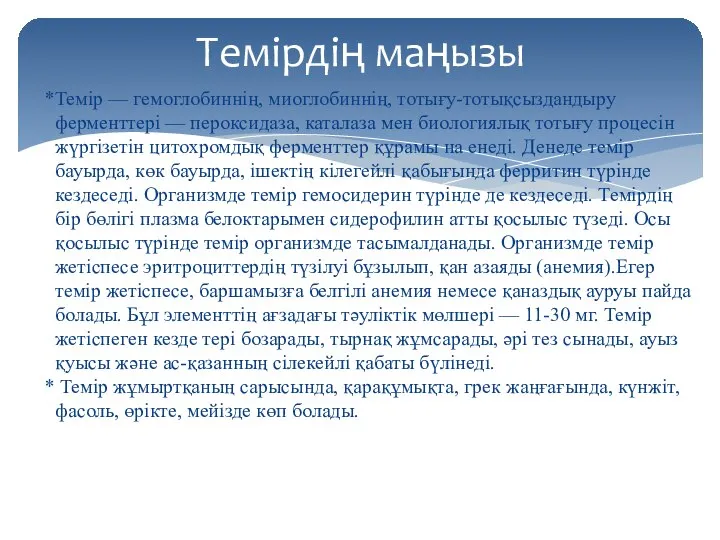 Темірдің маңызы

*Темір — гемоглобиннің, миоглобиннің, тотығу-тотықсыздандыру ферменттері — пероксидаза, каталаза мен биологиялық тотығу процесін жүргізетін цитохромдық ферменттер құрамы на енеді. Денеде темір бауырда, көк бауырда, ішектің кілегейлі қабығында ферритин түрінде кездеседі. Организмде темір гемосидерин түрінде де кездеседі. Темірдің бір бөлігі плазма белоктарымен сидерофилин атты қосылыс түзеді. Осы қосылыс түрінде темір организмде тасымалданады. Организмде темір жетіспесе эритроциттердің түзілуі бұзылып, қан азаяды (анемия).Егер темір жетіспесе, баршамызға белгілі анемия немесе қаназдық ауруы пайда болады. Бұл элементтің ағзадағы тәуліктік мөлшері — 11-30 мг. Темір жетіспеген кезде тері бозарады, тырнақ жұмсарады, әрі тез сынады, ауыз қуысы және ас-қазанның сілекейлі қабаты бүлінеді.
* Темір жұмыртқаның сарысында, қарақұмықта, грек жаңғағында, күнжіт, фасоль, өрікте, мейізде көп болады.